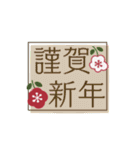 謹賀
新年